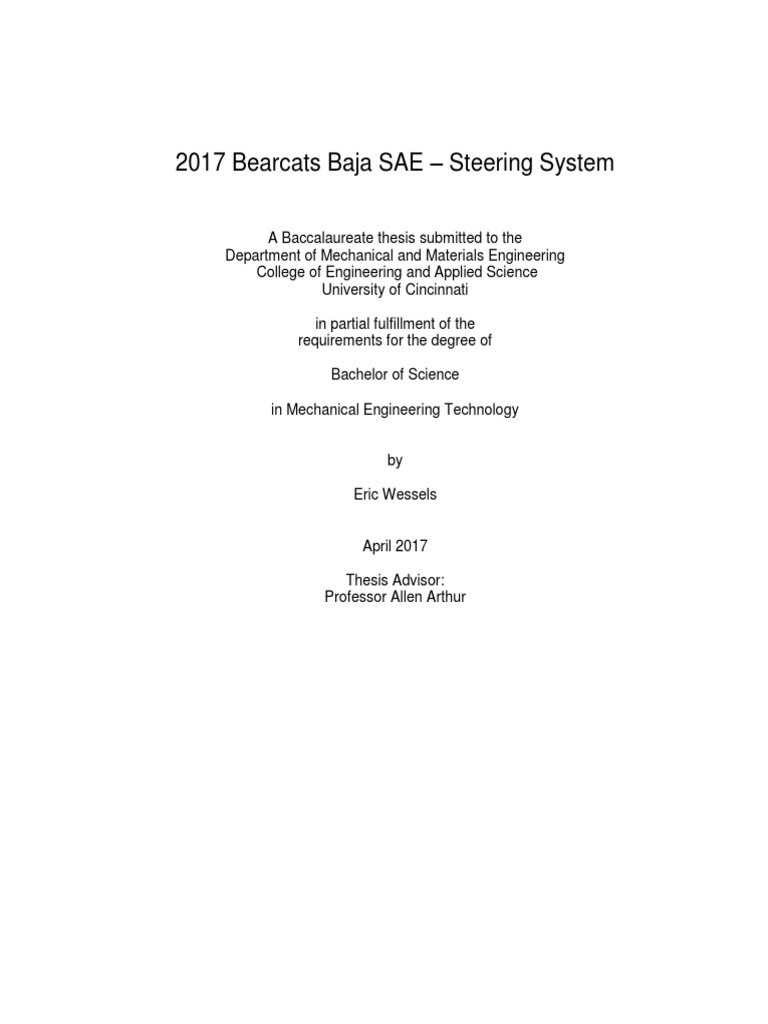 2017 Bearcats Baja SAE – Steering System

A Baccalaureate thesis submitted to the
Department of Mechanical and Materials Engineering
College of Engineering and Applied Science
University of Cincinnati

in partial fulfillment of the
requirements for the degree of

Bachelor of Science

in Mechanical Engineering Technology

by

Eric Wessels

April 2017

Thesis Advisor:
Professor Allen Arthur